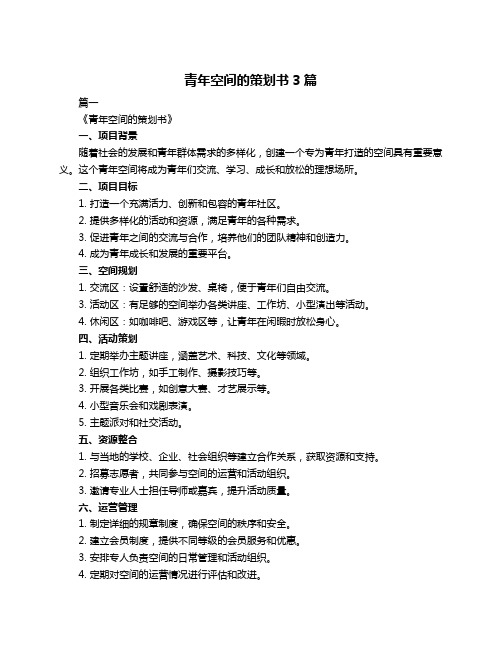 青年空间的策划书 3 篇

篇一

《青年空间的策划书》

一、项目背景

随着社会的发展和青年群体需求的多样化，创建一个专为青年打造的空间具有重要意义。这个青年空间将成为青年们交流、学习、成长和放松的理想场所。

二、项目目标

1. 打造一个充满活力、创新和包容的青年社区。

2. 提供多样化的活动和资源，满足青年的各种需求。

3. 促进青年之间的交流与合作，培养他们的团队精神和创造力。

4. 成为青年成长和发展的重要平台。

三、空间规划

1. 交流区：设置舒适的沙发、桌椅，便于青年们自由交流。

3. 活动区：有足够的空间举办各类讲座、工作坊、小型演出等活动。

4. 休闲区：如咖啡吧、游戏区等，让青年在闲暇时放松身心。

四、活动策划

1. 定期举办主题讲座，涵盖艺术、科技、文化等领域。

2. 组织工作坊，如手工制作、摄影技巧等。

3. 开展各类比赛，如创意大赛、才艺展示等。

4. 小型音乐会和戏剧表演。

5. 主题派对和社交活动。

五、资源整合

1. 与当地的学校、企业、社会组织等建立合作关系，获取资源和支持。

2. 招募志愿者，共同参与空间的运营和活动组织。

3. 邀请专业人士担任导师或嘉宾，提升活动质量。

六、运营管理

1. 制定详细的规章制度，确保空间的秩序和安全。

2. 建立会员制度，提供不同等级的会员服务和优惠。

3. 安排专人负责空间的日常管理和活动组织。

4. 定期对空间的运营情况进行评估和改进。